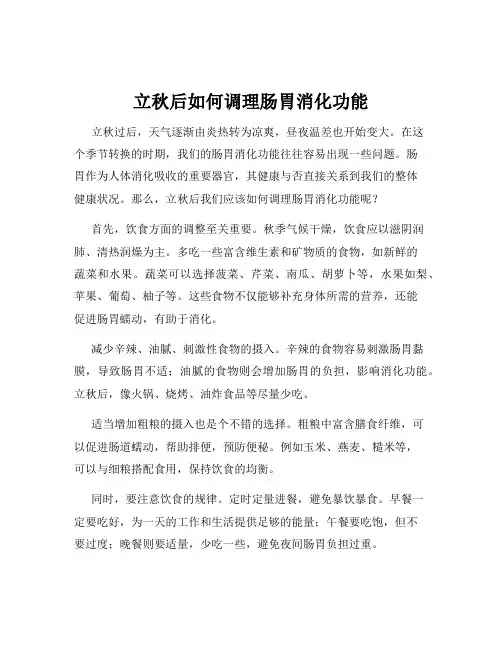 立秋后如何调理肠胃消化功能

立秋过后，天气逐渐由炎热转为凉爽，昼夜温差也开始变大。在这个季节转换的时期，我们的肠胃消化功能往往容易出现一些问题。肠胃作为人体消化吸收的重要器官，其健康与否直接关系到我们的整体健康状况。那么，立秋后我们应该如何调理肠胃消化功能呢？

首先，饮食方面的调整至关重要。秋季气候干燥，饮食应以滋阴润肺、清热润燥为主。多吃一些富含维生素和矿物质的食物，如新鲜的蔬菜和水果。蔬菜可以选择菠菜、芹菜、南瓜、胡萝卜等，水果如梨、苹果、葡萄、柚子等。这些食物不仅能够补充身体所需的营养，还能促进肠胃蠕动，有助于消化。

减少辛辣、油腻、刺激性食物的摄入。辛辣的食物容易刺激肠胃黏膜，导致肠胃不适；油腻的食物则会增加肠胃的负担，影响消化功能。立秋后，像火锅、烧烤、油炸食品等尽量少吃。

适当增加粗粮的摄入也是个不错的选择。粗粮中富含膳食纤维，可以促进肠道蠕动，帮助排便，预防便秘。例如玉米、燕麦、糙米等，可以与细粮搭配食用，保持饮食的均衡。

同时，要注意饮食的规律。定时定量进餐，避免暴饮暴食。早餐一定要吃好，为一天的工作和生活提供足够的能量；午餐要吃饱，但不要过度；晚餐则要适量，少吃一些，避免夜间肠胃负担过重。